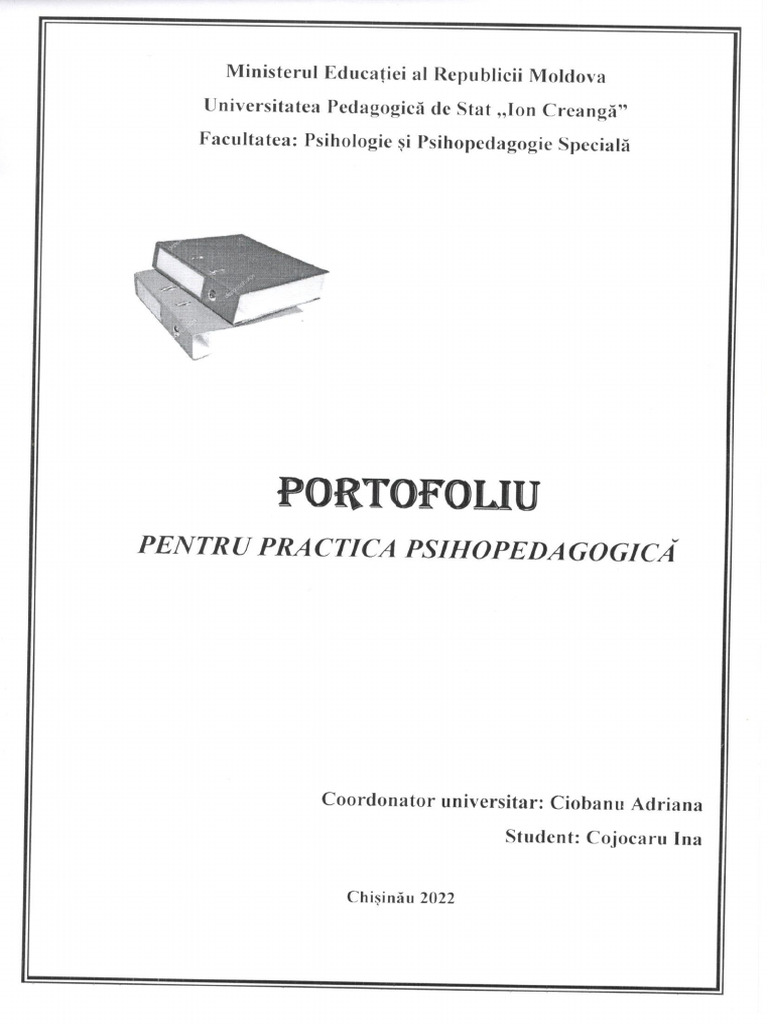 Ministerul Educației al Republicii Moldova
Universitatea Pedagogică de Stat „Ion Creangă”
Facultatea: Psihologie și Psihopedagogie Specială

PORTOFOLIU
PENTRU PRACTICA PSIHOPEDAGOGICĂ

Coordonator universitar: Ciobanu Adriana
Student: Cojocaru Ina

Chișinău 2022